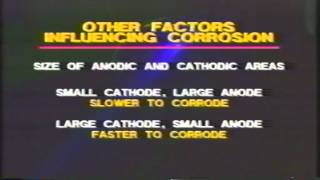 OTHER FACTORS INFLUENCING CORROSION

SIZE OF ANODIC AND CATHODIC AREAS

SMALL CATHODE, LARGE ANODE
SLOWER TO CORRODE

LARGE CATHODE, SMALL ANODE
FASTER TO CORRODE